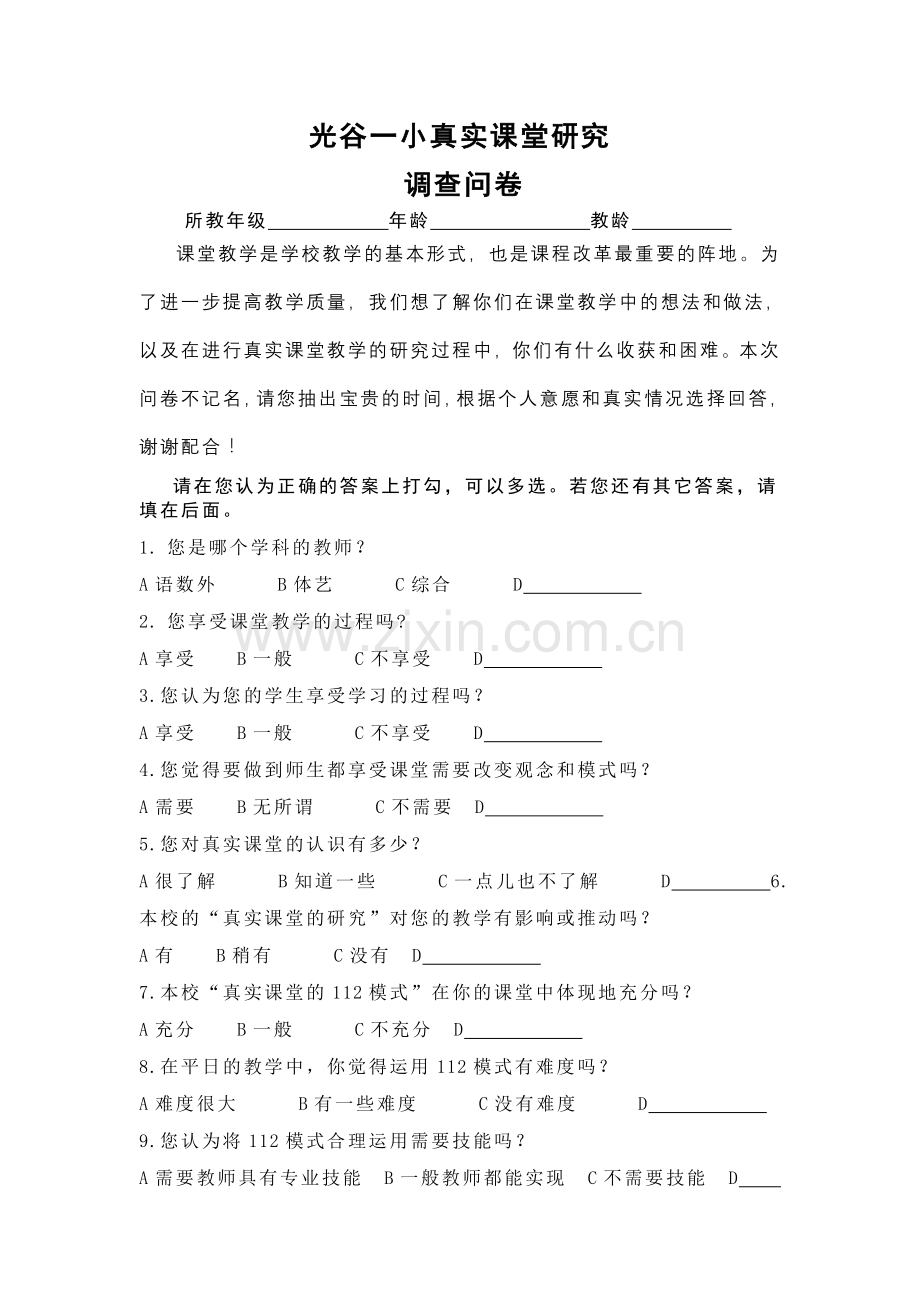 光谷一小真实课堂研究

调查问卷

所教年级____________年龄________________教龄__________

课堂教学是学校教学的基本形式，也是课程改革最重要的阵地。为了进一步提高教学质量，我们想了解你们在课堂教学中的想法和做法，以及在进行真实课堂教学的研究过程中，你们有什么收获和困难。本次问卷不记名，请您抽出宝贵的时间，根据个人意愿和真实情况选择回答，谢谢配合！

请在您认为正确的答案上打勾，可以多选。若您还有其它答案，请填在后面。

1. 您是哪个学科的教师？

A 语数外　　B 体艺　　C 综合　　D____________

2. 您享受课堂教学的过程吗？

A 享受　　B 一般　　C 不享受　　D____________

3.您认为您的学生享受学习的过程吗？

A 享受　　B 一般　　C 不享受　　D____________

4.您觉得要做到师生都享受课堂需要改变观念和模式吗？

A 需要　　B 无所谓　　C 不需要　　D____________

5.您对真实课堂的认识有多少？

A 很了解　　B 知道一些　　C 一点儿也不了解　　D__________6.本校的“真实课堂的研究”对您的教学有影响或推动吗？

A 有　　B 稍有　　C 没有　　D____________

7.本校“真实课堂的 112 模式”在你的课堂中体现地充分吗？

A 充分　　B 一般　　C 不充分　　D____________

8.在平日的教学中，你觉得运用 112 模式有难度吗？

A 难度很大　　B 有一些难度　　C 没有难度　　D____________

9.您认为将 112 模式合理运用需要技能吗？

A 需要教师具有专业技能　B 一般教师都能实现　C 不需要技能　D____

www.zixin.com.cn